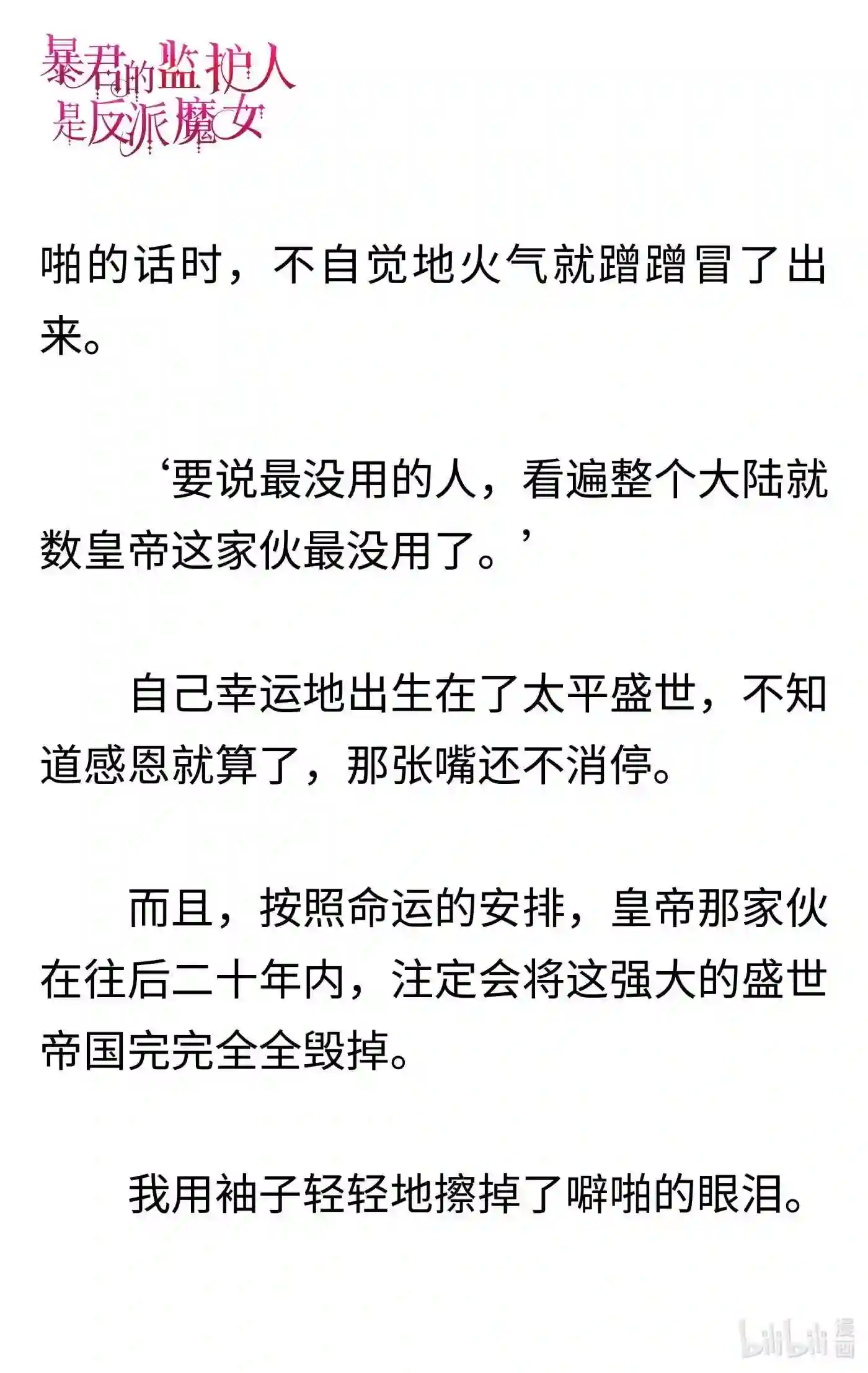 暴君的监护人是反派魔女

啪的话时，不自觉地火气就蹭蹭冒了出来。

‘要说最没用的人，看遍整个大陆就数皇帝这家伙最没用了。’

自己幸运地出生在了太平盛世，不知道感恩就算了，那张嘴还不消停。

而且，按照命运的安排，皇帝那家伙在往后二十年内，注定会将这强大的盛世帝国完完全全毁掉。

我用袖子轻轻地擦掉了噼啪的眼泪。

bilibili 漫画